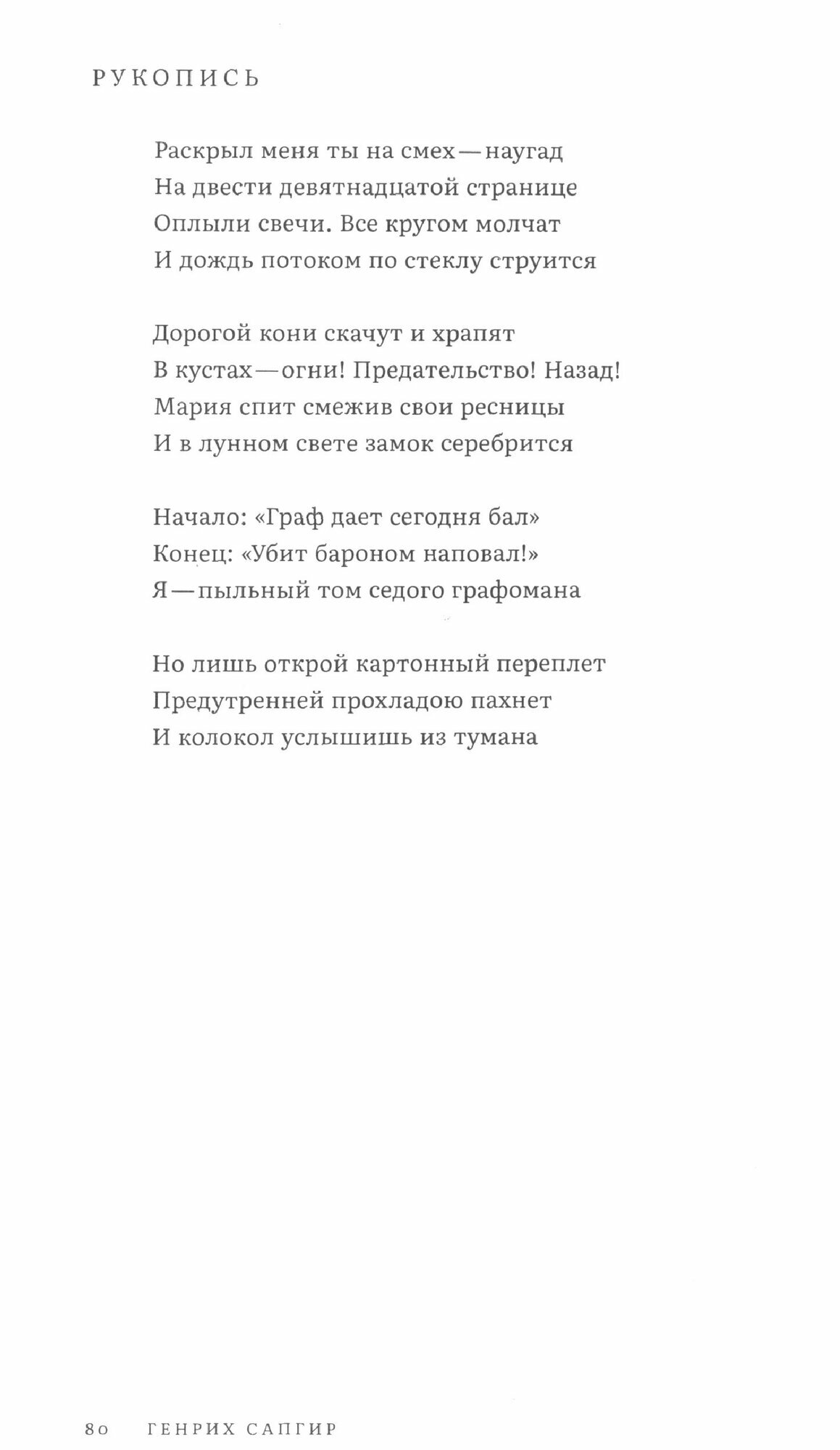 РУКОПИСЬ

Раскрыл меня ты на смех — наугад
На двести девятнадцатой странице
Оплыли свечи. Все кругом молчат
И дождь потоком по стеклу струится

Дорогой кони скачут и храпят
В кустах — огни! Предательство! Назад!
Мария спит смежив свои ресницы
И в лунном свете замок серебрится

Начало: «Граф дает сегодня бал»
Конец: «Убит бароном наповал!»
Я — пыльный том седого графомана

Но лишь открой картонный переплет
Предутренней прохладою пахнет
И колокол услышишь из тумана

80 ГЕНРИХ САПГИР